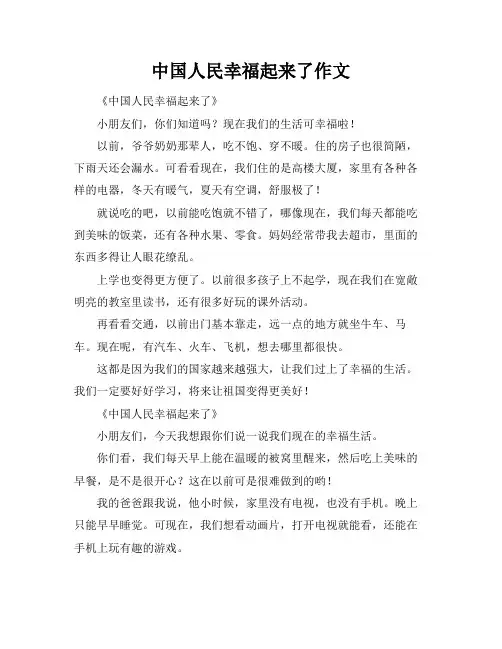 中国人民幸福起来了作文

《中国人民幸福起来了》

小朋友们，你们知道吗？现在我们的生活可幸福啦！

以前，爷爷奶奶那辈人，吃不饱、穿不暖。住的房子也很简陋，下雨天还会漏水。可看看现在，我们住的是高楼大厦，家里有各种各样的电器，冬天有暖气，夏天有空调，舒服极了！

就说吃的吧，以前能吃饱就不错了，哪像现在，我们每天都能吃到美味的饭菜，还有各种水果、零食。妈妈经常带我去超市，里面的东西多得让人眼花缭乱。

上学也变得更方便了。以前很多孩子上不起学，现在我们在宽敞明亮的教室里读书，还有很多好玩的课外活动。

再看看交通，以前出门基本靠走，远一点的地方就坐牛车、马车。现在呢，有汽车、火车、飞机，想去哪里都很快。

这都是因为我们的国家越来越强大，让我们过上了幸福的生活。我们一定要好好学习，将来让祖国变得更美好！

《中国人民幸福起来了》

小朋友们，今天我想跟你们说一说我们现在的幸福生活。

你们看，我们每天早上能在温暖的被窝里醒来，然后吃上美味的早餐，是不是很开心？这在以前可是很难做到的哟！

我的爸爸跟我说，他小时候，家里没有电视，也没有手机。晚上只能早早睡觉。可现在，我们想看动画片，打开电视就能看，还能在手机上玩有趣的游戏。